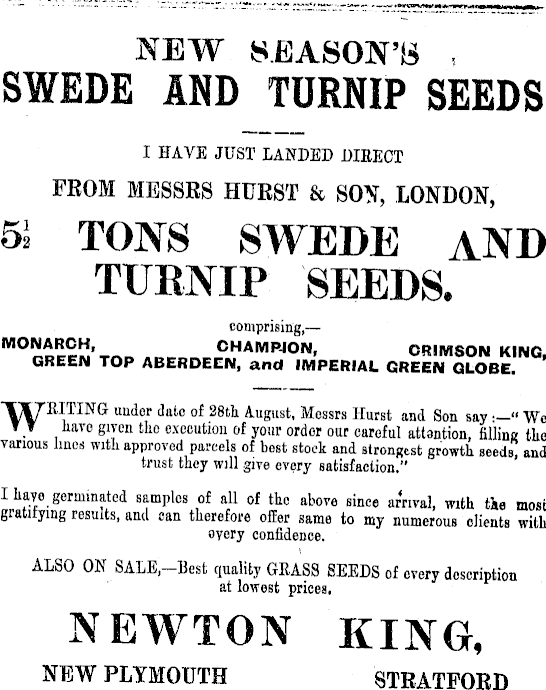 NEW SEASON'S
SWEDE AND TURNIP SEEDS

I HAVE JUST LANDED DIRECT
FROM MESSRS HURST & SON, LONDON,

$5\frac{1}{2}$ TONS SWEDE AND TURNIP SEEDS.

comprising,—
MONARCH, CHAMPION, CRIMSON KING,
GREEN TOP ABERDEEN, and IMPERIAL GREEN GLOBE.

WRITING under date of 28th August, Messrs Hurst and Son say:—"We have given the execution of your order our careful attention, filling the various lines with approved parcels of best stock and strongest growth seeds, and trust they will give every satisfaction."

I have germinated samples of all of the above since arrival, with the most gratifying results, and can therefore offer same to my numerous clients with every confidence.

ALSO ON SALE,—Best quality GRASS SEEDS of every description at lowest prices.

NEWTON KING,

NEW PLYMOUTH STRATFORD